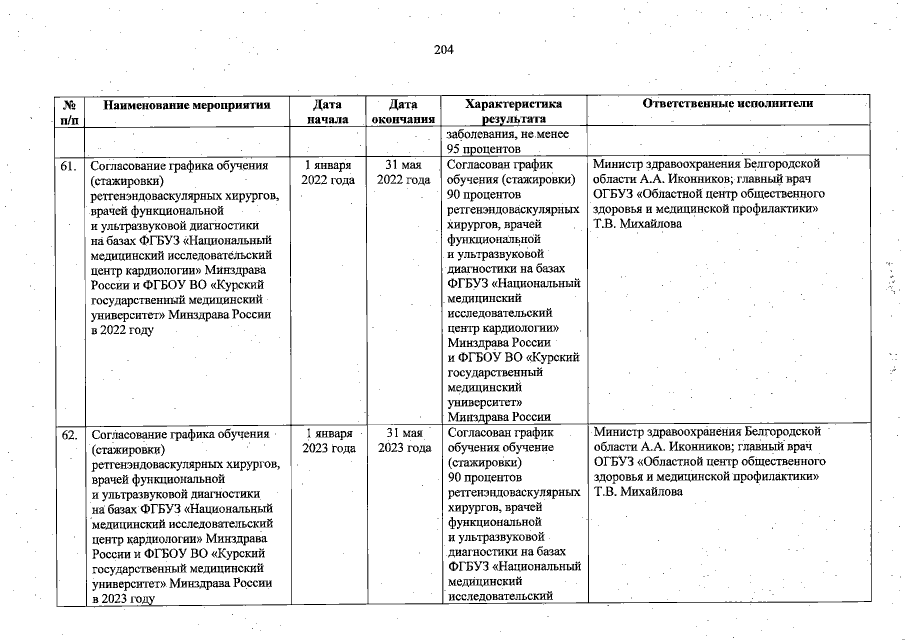 204

| № п/п | Наименование мероприятия | Дата начала | Дата окончания | Характеристика результата | Ответственные исполнители |
|---|---|---|---|---|---|
| | | | | заболевания, не менее 95 процентов | |
| 61. | Согласование графика обучения (стажировки) ретгенэндоваскулярных хирургов, врачей функциональной и ультразвуковой диагностики на базах ФГБУЗ «Национальный медицинский исследовательский центр кардиологии» Минздрава России и ФГБОУ ВО «Курский государственный медицинский университет» Минздрава России в 2022 году | 1 января 2022 года | 31 мая 2022 года | Согласован график обучения (стажировки) 90 процентов ретгенэндоваскулярных хирургов, врачей функциональной и ультразвуковой диагностики на базах ФГБУЗ «Национальный медицинский исследовательский центр кардиологии» Минздрава России и ФГБОУ ВО «Курский государственный медицинский университет» Минздрава России | Министр здравоохранения Белгородской области А.А. Иконников; главный врач ОГБУЗ «Областной центр общественного здоровья и медицинской профилактики» Т.В. Михайлова |
| 62. | Согласование графика обучения (стажировки) ретгенэндоваскулярных хирургов, врачей функциональной и ультразвуковой диагностики на базах ФГБУЗ «Национальный медицинский исследовательский центр кардиологии» Минздрава России и ФГБОУ ВО «Курский государственный медицинский университет» Минздрава России в 2023 году | 1 января 2023 года | 31 мая 2023 года | Согласован график обучения обучение (стажировки) 90 процентов ретгенэндоваскулярных хирургов, врачей функциональной и ультразвуковой диагностики на базах ФГБУЗ «Национальный медицинский исследовательский | Министр здравоохранения Белгородской области А.А. Иконников; главный врач ОГБУЗ «Областной центр общественного здоровья и медицинской профилактики» Т.В. Михайлова |